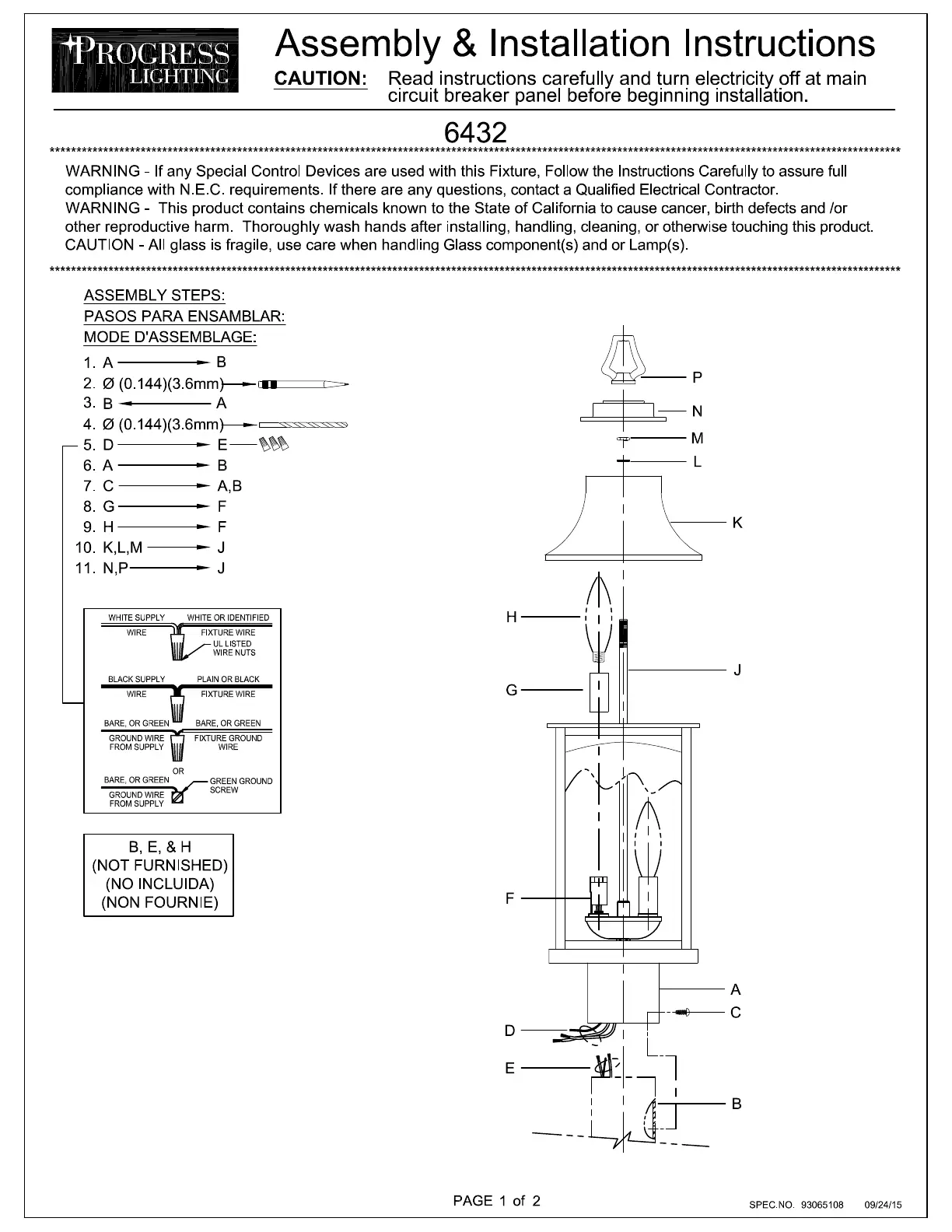 PROGRESS LIGHTING

Assembly & Installation Instructions

CAUTION: Read instructions carefully and turn electricity off at main circuit breaker panel before beginning installation.

6432

WARNING - If any Special Control Devices are used with this Fixture, Follow the Instructions Carefully to assure full compliance with N.E.C. requirements. If there are any questions, contact a Qualified Electrical Contractor.
WARNING - This product contains chemicals known to the State of California to cause cancer, birth defects and /or other reproductive harm. Thoroughly wash hands after installing, handling, cleaning, or otherwise touching this product.
CAUTION - All glass is fragile, use care when handling Glass component(s) and or Lamp(s).

ASSEMBLY STEPS:
PASOS PARA ENSAMBLAR:
MODE D'ASSEMBLAGE:

1. A → B
2. Ø (0.144)(3.6mm) →
3. B ← A
4. Ø (0.144)(3.6mm) →
5. D → E
6. A → B
7. C → A,B
8. G → F
9. H → F
10. K,L,M → J
11. N,P → J

WHITE SUPPLY WIRE
WHITE OR IDENTIFIED FIXTURE WIRE
UL LISTED WIRE NUTS
BLACK SUPPLY WIRE
PLAIN OR BLACK FIXTURE WIRE
BARE, OR GREEN GROUND WIRE FROM SUPPLY
BARE, OR GREEN FIXTURE GROUND WIRE
OR
BARE, OR GREEN GROUND WIRE FROM SUPPLY
GREEN GROUND SCREW

B, E, & H
(NOT FURNISHED)
(NO INCLUIDA)
(NON FOURNIE)

P
N
M
L
K
H
J
G
F
A
C
D
E
B

PAGE 1 of 2

SPEC.NO. 93065108 09/24/15